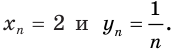 $x_n = 2$ и $y_n = \frac{1}{n}$.